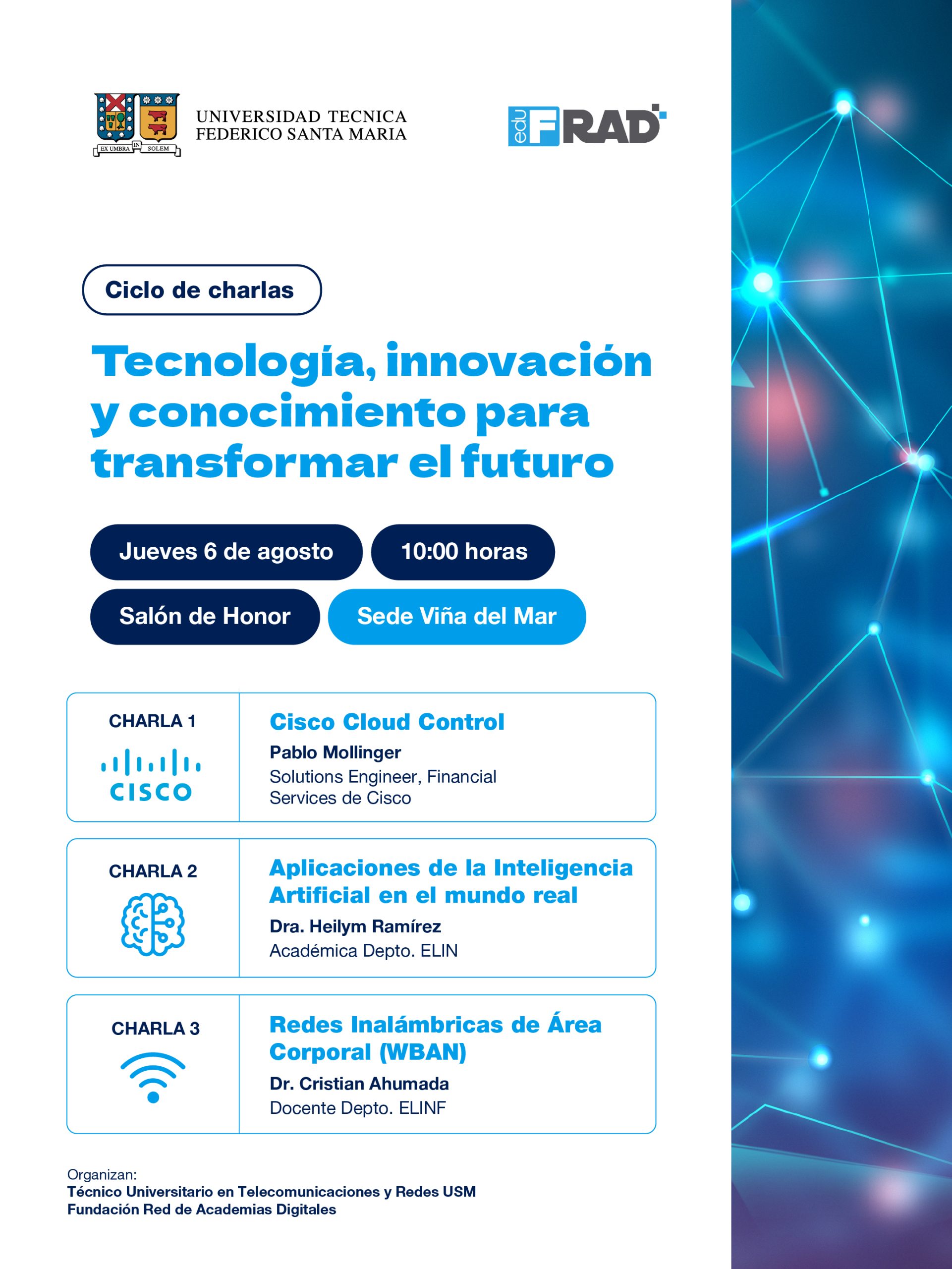 EX UMBRA IN SOLEM

UNIVERSIDAD TECNICA
FEDERICO SANTA MARIA

edu FRAD

Ciclo de charlas

Tecnología, innovación y conocimiento para transformar el futuro

Jueves 6 de agosto

10:00 horas

Salón de Honor

Sede Viña del Mar

CHARLA 1

CISCO

Cisco Cloud Control

Pablo Mollinger

Solutions Engineer, Financial Services de Cisco

CHARLA 2

Aplicaciones de la Inteligencia Artificial en el mundo real

Dra. Heilym Ramírez

Académica Depto. ELIN

CHARLA 3

Redes Inalámbricas de Área Corporal (WBAN)

Dr. Cristian Ahumada

Docente Depto. ELINF

Organizan:
Técnico Universitario en Telecomunicaciones y Redes USM
Fundación Red de Academias Digitales